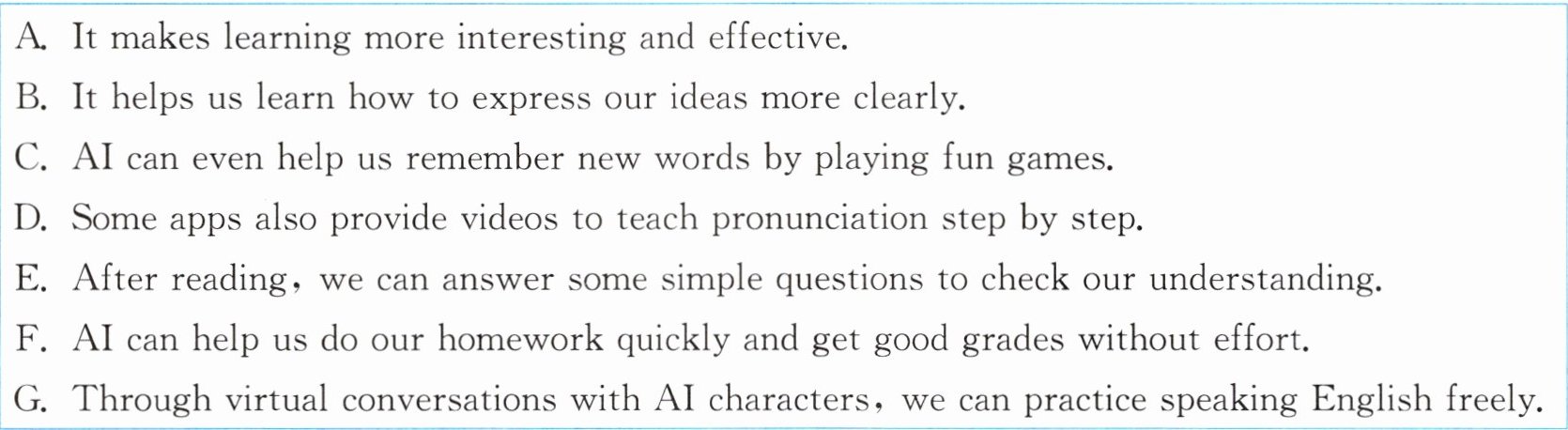 A. It makes learning more interesting and effective.

B. It helps us learn how to express our ideas more clearly.

C. AI can even help us remember new words by playing fun games.

D. Some apps also provide videos to teach pronunciation step by step.

E. After reading, we can answer some simple questions to check our understanding.

F. AI can help us do our homework quickly and get good grades without effort.

G. Through virtual conversations with AI characters, we can practice speaking English freely.